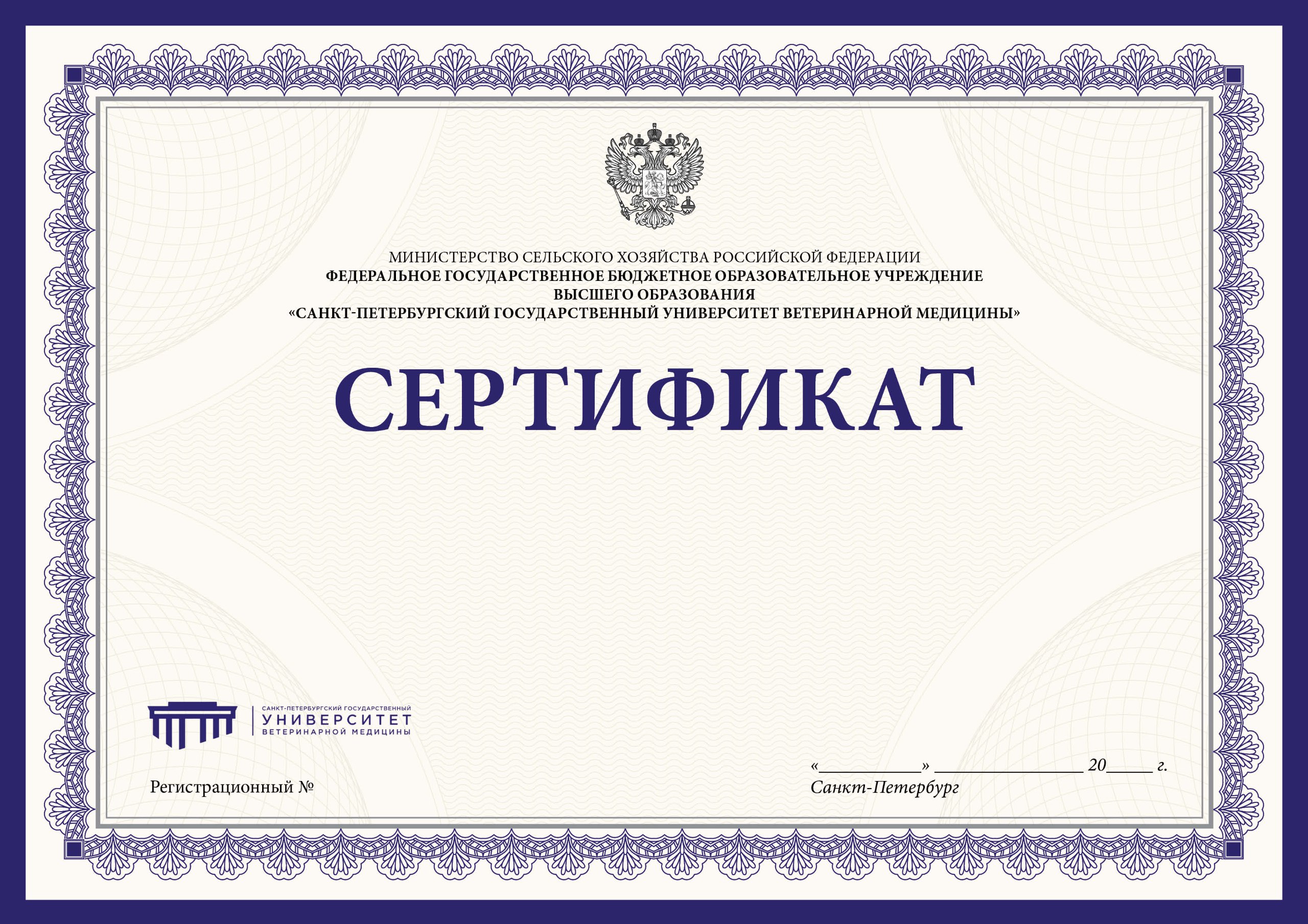 МИНИСТЕРСТВО СЕЛЬСКОГО ХОЗЯЙСТВА РОССИЙСКОЙ ФЕДЕРАЦИИ
ФЕДЕРАЛЬНОЕ ГОСУДАРСТВЕННОЕ БЮДЖЕТНОЕ ОБРАЗОВАТЕЛЬНОЕ УЧРЕЖДЕНИЕ
ВЫСШЕГО ОБРАЗОВАНИЯ
«САНКТ-ПЕТЕРБУРГСКИЙ ГОСУДАРСТВЕННЫЙ УНИВЕРСИТЕТ ВЕТЕРИНАРНОЙ МЕДИЦИНЫ»

СЕРТИФИКАТ

САНКТ-ПЕТЕРБУРГСКИЙ ГОСУДАРСТВЕННЫЙ
УНИВЕРСИТЕТ
ВЕТЕРИНАРНОЙ МЕДИЦИНЫ

Регистрационный №

«____» ____ 20____ г.
Санкт-Петербург